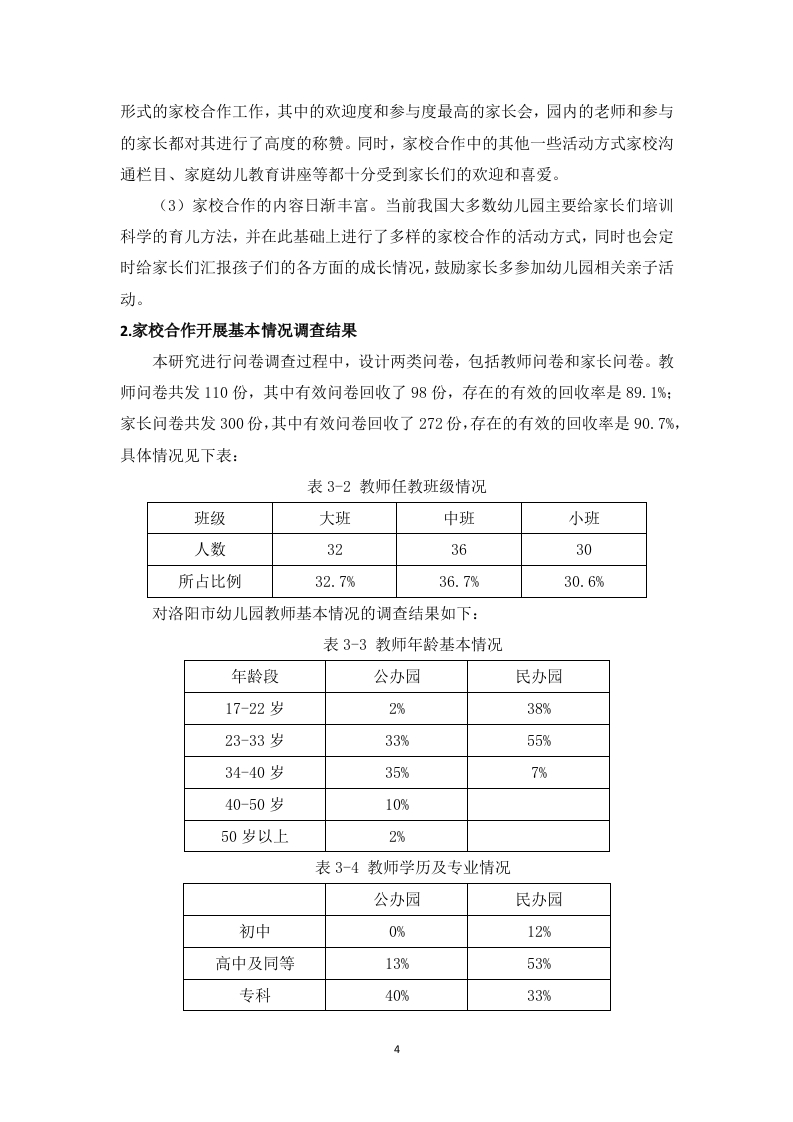 形式的家校合作工作，其中的欢迎度和参与度最高的家长会，园内的老师和参与的家长都对其进行了高度的称赞。同时，家校合作中的其他一些活动方式家校沟通栏目、家庭幼儿教育讲座等都十分受到家长们的欢迎和喜爱。

（3）家校合作的内容日渐丰富。当前我国大多数幼儿园主要给家长们培训科学的育儿方法，并在此基础上进行了多样的家校合作的活动方式，同时也会定时给家长们汇报孩子们的各方面的成长情况，鼓励家长多参加幼儿园相关亲子活动。

2.家校合作开展基本情况调查结果

本研究进行问卷调查过程中，设计两类问卷，包括教师问卷和家长问卷。教师问卷共发 110 份，其中有效问卷回收了 98 份，存在的有效的回收率是 89.1%；家长问卷共发 300 份，其中有效问卷回收了 272 份，存在的有效的回收率是 90.7%，具体情况见下表：

表 3-2 教师任教班级情况

| 班级 | 大班 | 中班 | 小班 |
|---|---|---|---|
| 人数 | 32 | 36 | 30 |
| 所占比例 | 32.7% | 36.7% | 30.6% |

对洛阳市幼儿园教师基本情况的调查结果如下：

表 3-3 教师年龄基本情况

| 年龄段 | 公办园 | 民办园 |
|---|---|---|
| 17-22 岁 | 2% | 38% |
| 23-33 岁 | 33% | 55% |
| 34-40 岁 | 35% | 7% |
| 40-50 岁 | 10% | |
| 50 岁以上 | 2% | |

表 3-4 教师学历及专业情况

| | 公办园 | 民办园 |
|---|---|---|
| 初中 | 0% | 12% |
| 高中及同等 | 13% | 53% |
| 专科 | 40% | 33% |

4